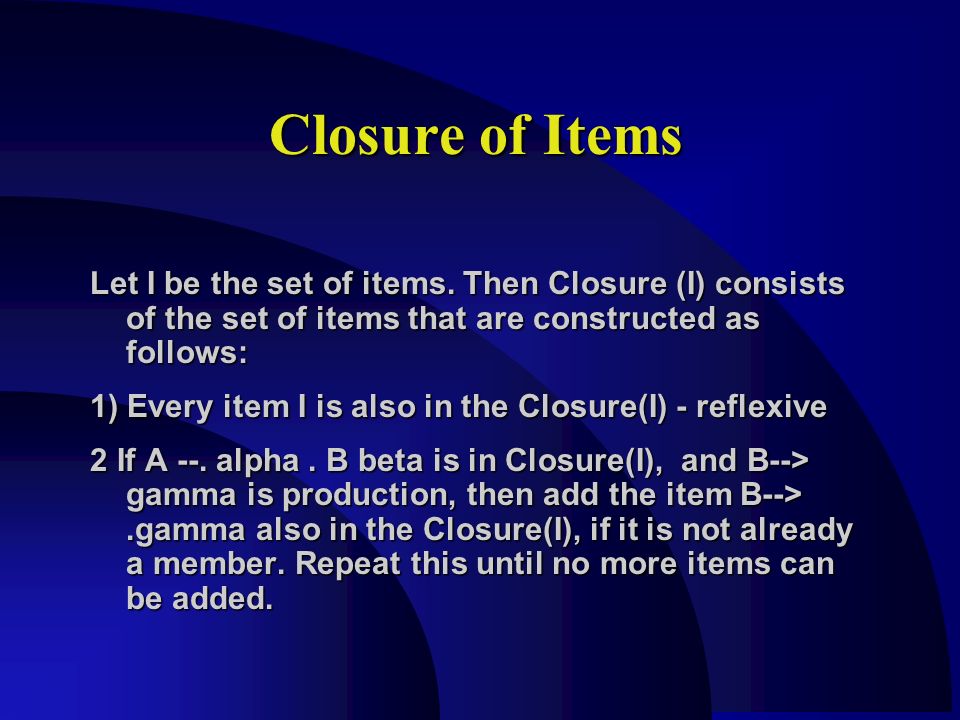 Closure of Items

Let I be the set of items. Then Closure (I) consists of the set of items that are constructed as follows:

1) Every item I is also in the Closure(I) - reflexive

2 If A --. alpha . B beta is in Closure(I), and B--> gamma is production, then add the item B--> .gamma also in the Closure(I), if it is not already a member. Repeat this until no more items can be added.